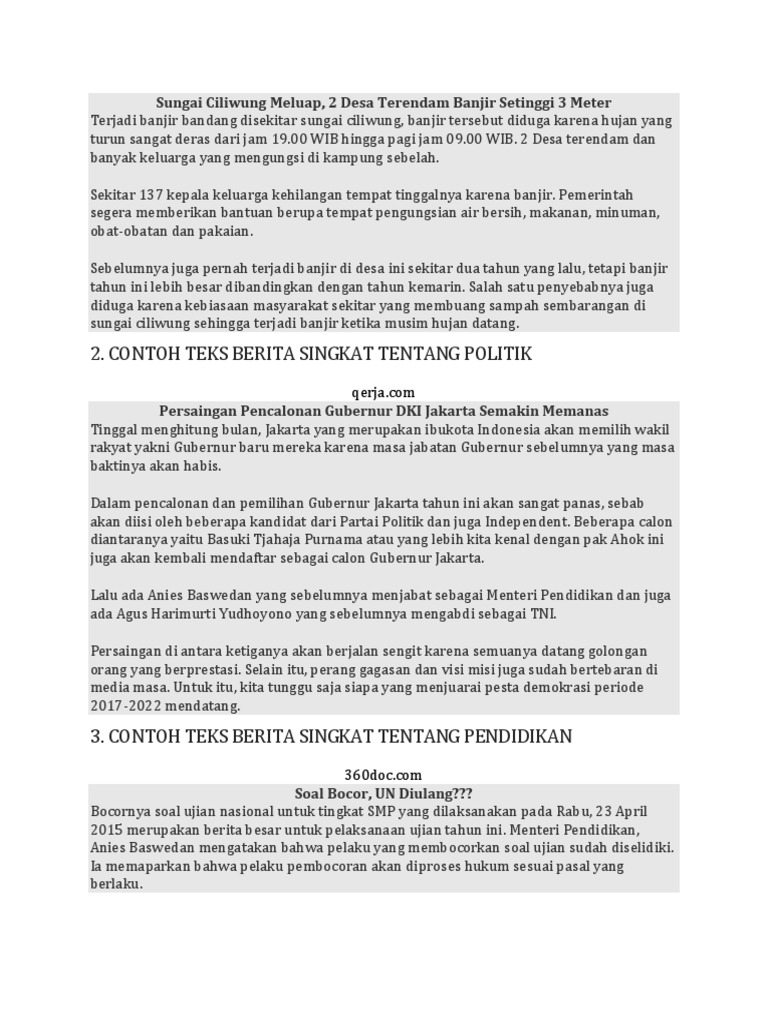 Sungai Ciliwung Meluap, 2 Desa Terendam Banjir Setinggi 3 Meter
Terjadi banjir bandang disekitar sungai ciliwung, banjir tersebut diduga karena hujan yang turun sangat deras dari jam 19.00 WIB hingga pagi jam 09.00 WIB. 2 Desa terendam dan banyak keluarga yang mengungsi di kampung sebelah.

Sekitar 137 kepala keluarga kehilangan tempat tinggalnya karena banjir. Pemerintah segera memberikan bantuan berupa tempat pengungsian air bersih, makanan, minuman, obat-obatan dan pakaian.

Sebelumnya juga pernah terjadi banjir di desa ini sekitar dua tahun yang lalu, tetapi banjir tahun ini lebih besar dibandingkan dengan tahun kemarin. Salah satu penyebabnya juga diduga karena kebiasaan masyarakat sekitar yang membuang sampah sembarangan di sungai ciliwung sehingga terjadi banjir ketika musim hujan datang.

2. CONTOH TEKS BERITA SINGKAT TENTANG POLITIK

qerja.com

Persaingan Pencalonan Gubernur DKI Jakarta Semakin Memanas
Tinggal menghitung bulan, Jakarta yang merupakan ibukota Indonesia akan memilih wakil rakyat yakni Gubernur baru mereka karena masa jabatan Gubernur sebelumnya yang masa baktinya akan habis.

Dalam pencalonan dan pemilihan Gubernur Jakarta tahun ini akan sangat panas, sebab akan diisi oleh beberapa kandidat dari Partai Politik dan juga Independent. Beberapa calon diantaranya yaitu Basuki Tjahaja Purnama atau yang lebih kita kenal dengan pak Ahok ini juga akan kembali mendaftar sebagai calon Gubernur Jakarta.

Lalu ada Anies Baswedan yang sebelumnya menjabat sebagai Menteri Pendidikan dan juga ada Agus Harimurti Yudhoyono yang sebelumnya mengabdi sebagai TNI.

Persaingan di antara ketiganya akan berjalan sengit karena semuanya datang golongan orang yang berprestasi. Selain itu, perang gagasan dan visi misi juga sudah bertebaran di media masa. Untuk itu, kita tunggu saja siapa yang menjuarai pesta demokrasi periode 2017-2022 mendatang.

3. CONTOH TEKS BERITA SINGKAT TENTANG PENDIDIKAN

360doc.com

Soal Bocor, UN Diulang???
Bocornya soal ujian nasional untuk tingkat SMP yang dilaksanakan pada Rabu, 23 April 2015 merupakan berita besar untuk pelaksanaan ujian tahun ini. Menteri Pendidikan, Anies Baswedan mengatakan bahwa pelaku yang membocorkan soal ujian sudah diselidiki. Ia memaparkan bahwa pelaku pembocoran akan diproses hukum sesuai pasal yang berlaku.